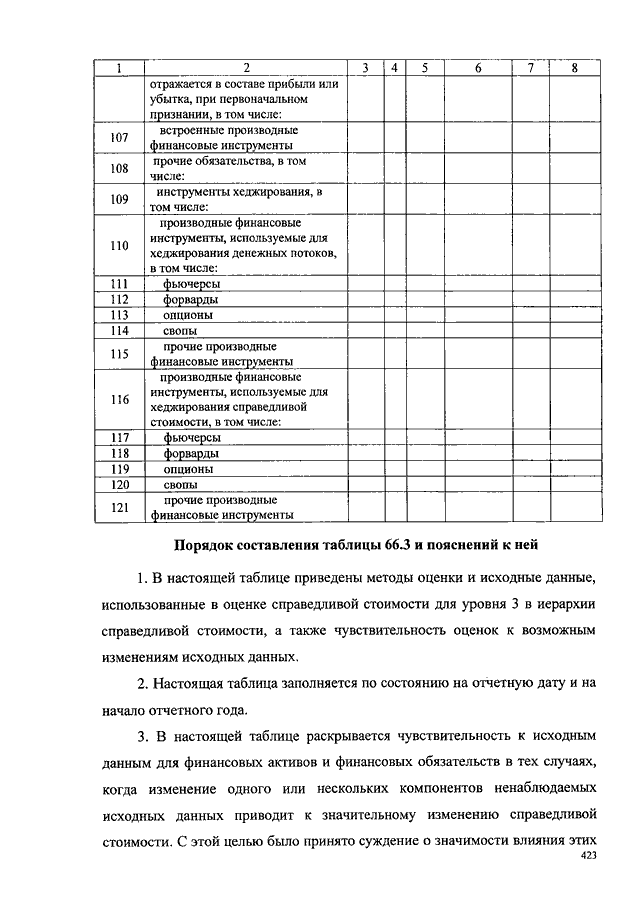 | 1 | 2 | 3 | 4 | 5 | 6 | 7 | 8 |
|---|---|---|---|---|---|---|---|
| | отражается в составе прибыли или убытка, при первоначальном признании, в том числе: | | | | | | |
| 107 | встроенные производные финансовые инструменты | | | | | | |
| 108 | прочие обязательства, в том числе: | | | | | | |
| 109 | инструменты хеджирования, в том числе: | | | | | | |
| 110 | производные финансовые инструменты, используемые для хеджирования денежных потоков, в том числе: | | | | | | |
| 111 | фьючерсы | | | | | | |
| 112 | форварды | | | | | | |
| 113 | опционы | | | | | | |
| 114 | свопы | | | | | | |
| 115 | прочие производные финансовые инструменты | | | | | | |
| 116 | производные финансовые инструменты, используемые для хеджирования справедливой стоимости, в том числе: | | | | | | |
| 117 | фьючерсы | | | | | | |
| 118 | форварды | | | | | | |
| 119 | опционы | | | | | | |
| 120 | свопы | | | | | | |
| 121 | прочие производные финансовые инструменты | | | | | | |

Порядок составления таблицы 66.3 и пояснений к ней

1. В настоящей таблице приведены методы оценки и исходные данные, использованные в оценке справедливой стоимости для уровня 3 в иерархии справедливой стоимости, а также чувствительность оценок к возможным изменениям исходных данных.

2. Настоящая таблица заполняется по состоянию на отчетную дату и на начало отчетного года.

3. В настоящей таблице раскрывается чувствительность к исходным данным для финансовых активов и финансовых обязательств в тех случаях, когда изменение одного или нескольких компонентов ненаблюдаемых исходных данных приводит к значительному изменению справедливой стоимости. С этой целью было принято суждение о значимости влияния этих

423